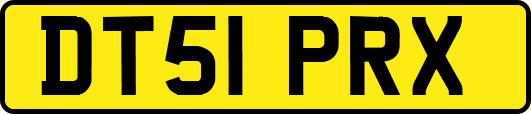 DT51 PRX